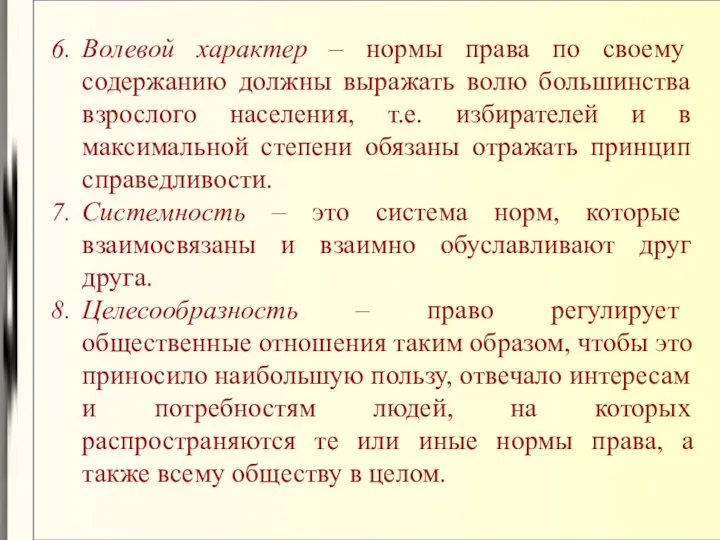 6. Волевой характер – нормы права по своему содержанию должны выражать волю большинства взрослого населения, т.е. избирателей и в максимальной степени обязаны отражать принцип справедливости.

7. Системность – это система норм, которые взаимосвязаны и взаимно обуславливают друг друга.

8. Целесообразность – право регулирует общественные отношения таким образом, чтобы это приносило наибольшую пользу, отвечало интересам и потребностям людей, на которых распространяются те или иные нормы права, а также всему обществу в целом.